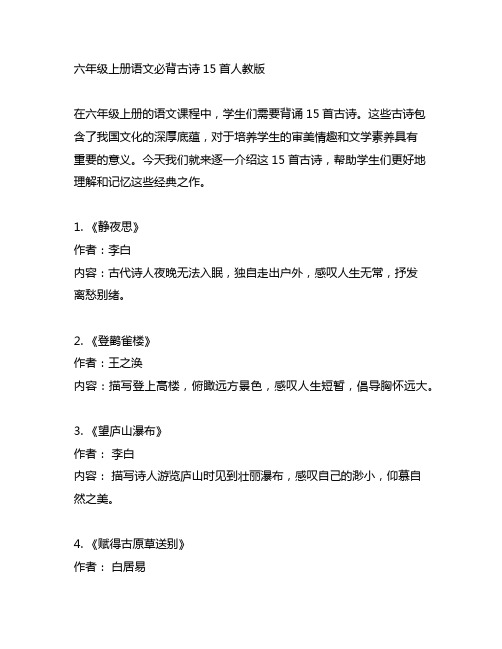 六年级上册语文必背古诗 15 首人教版

在六年级上册的语文课程中，学生们需要背诵 15 首古诗。这些古诗包含了我国文化的深厚底蕴，对于培养学生的审美情趣和文学素养具有重要的意义。今天我们就来逐一介绍这 15 首古诗，帮助学生们更好地理解和记忆这些经典之作。

1. 《静夜思》
作者：李白
内容：古代诗人夜晚无法入眠，独自走出户外，感叹人生无常，抒发离愁别绪。

2. 《登鹳雀楼》
作者：王之涣
内容：描写登上高楼，俯瞰远方景色，感叹人生短暂，倡导胸怀远大。

3. 《望庐山瀑布》
作者： 李白
内容： 描写诗人游览庐山时见到壮丽瀑布，感叹自己的渺小，仰慕自然之美。

4. 《赋得古原草送别》
作者： 白居易